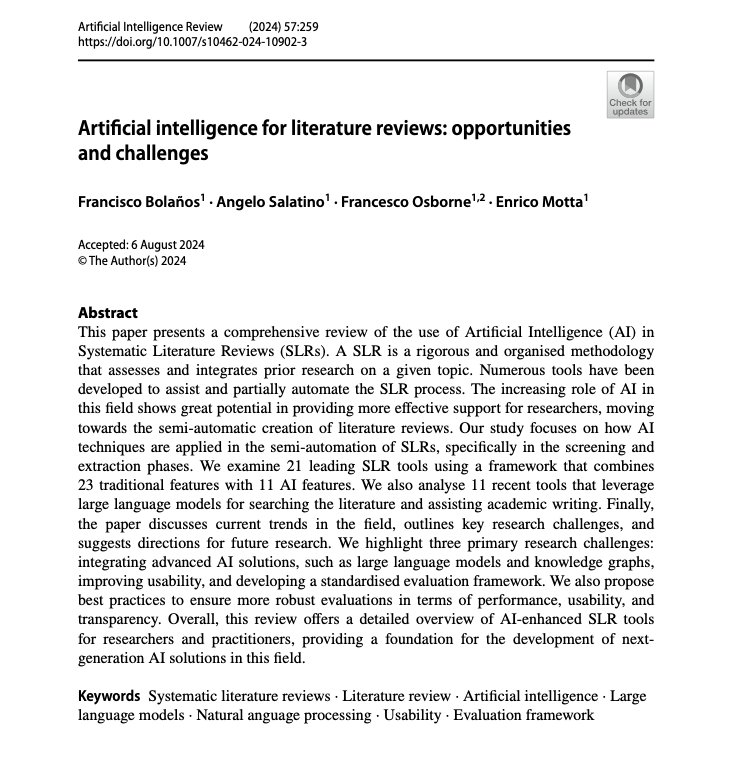 Artificial Intelligence Review (2024) 57:259
https://doi.org/10.1007/s10462-024-10902-3

Check for updates

Artificial intelligence for literature reviews: opportunities and challenges

Francisco Bolaños$^{1}$ · Angelo Salatino$^{1}$ · Francesco Osborne$^{1,2}$ · Enrico Motta$^{1}$

Accepted: 6 August 2024
© The Author(s) 2024

Abstract
This paper presents a comprehensive review of the use of Artificial Intelligence (AI) in Systematic Literature Reviews (SLRs). A SLR is a rigorous and organised methodology that assesses and integrates prior research on a given topic. Numerous tools have been developed to assist and partially automate the SLR process. The increasing role of AI in this field shows great potential in providing more effective support for researchers, moving towards the semi-automatic creation of literature reviews. Our study focuses on how AI techniques are applied in the semi-automation of SLRs, specifically in the screening and extraction phases. We examine 21 leading SLR tools using a framework that combines 23 traditional features with 11 AI features. We also analyse 11 recent tools that leverage large language models for searching the literature and assisting academic writing. Finally, the paper discusses current trends in the field, outlines key research challenges, and suggests directions for future research. We highlight three primary research challenges: integrating advanced AI solutions, such as large language models and knowledge graphs, improving usability, and developing a standardised evaluation framework. We also propose best practices to ensure more robust evaluations in terms of performance, usability, and transparency. Overall, this review offers a detailed overview of AI-enhanced SLR tools for researchers and practitioners, providing a foundation for the development of next-generation AI solutions in this field.

Keywords Systematic literature reviews · Literature review · Artificial intelligence · Large language models · Natural anguage processing · Usability · Evaluation framework